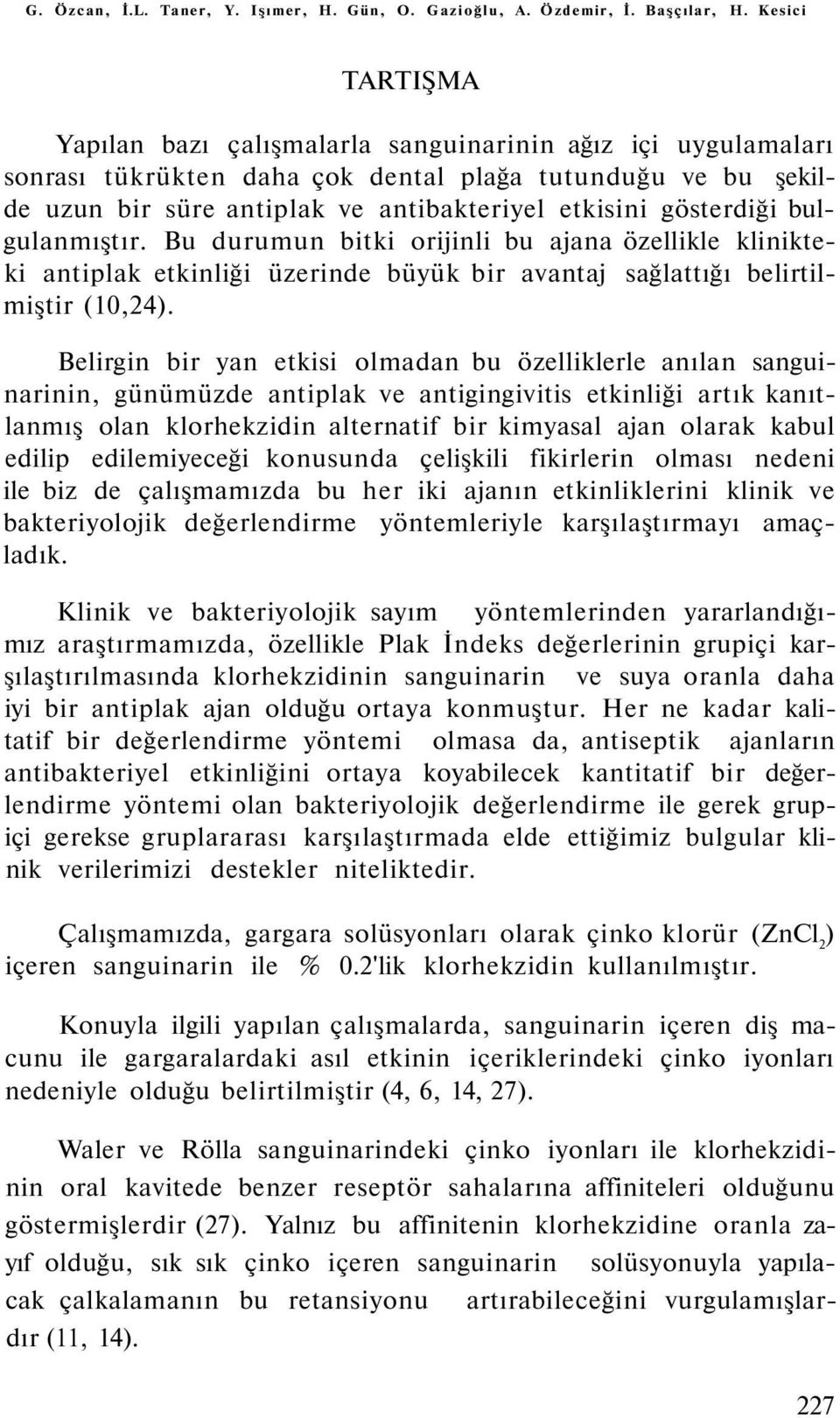 G. Özcan, İ.L. Taner, Y. Işımer, H. Gün, O. Gazioğlu, A. Özdemir, İ. Başçılar, H. Kesici

TARTIŞMA

Yapılan bazı çalışmalarla sanguinarinin ağız içi uygulamaları sonrası tükrükten daha çok dental plağa tutunduğu ve bu şekilde uzun bir süre antiplak ve antibakteriyel etkisini gösterdiği bulgulanmıştır. Bu durumun bitki orijinli bu ajana özellikle klinikteki antiplak etkinliği üzerinde büyük bir avantaj sağlattığı belirtilmiştir (10,24).

Belirgin bir yan etkisi olmadan bu özelliklerle anılan sanguinarinin, günümüzde antiplak ve antigingivitis etkinliği artık kanıtlanmış olan klorhekzidin alternatif bir kimyasal ajan olarak kabul edilip edilemiyeceği konusunda çelişkili fikirlerin olması nedeni ile biz de çalışmamızda bu her iki ajanın etkinliklerini klinik ve bakteriyolojik değerlendirme yöntemleriyle karşılaştırmayı amaçladık.

Klinik ve bakteriyolojik sayım yöntemlerinden yararlandığımız araştırmamızda, özellikle Plak İndeks değerlerinin grupiçi karşılaştırılmasında klorhekzidinin sanguinarin ve suya oranla daha iyi bir antiplak ajan olduğu ortaya konmuştur. Her ne kadar kalitatif bir değerlendirme yöntemi olmasa da, antiseptik ajanların antibakteriyel etkinliğini ortaya koyabilecek kantitatif bir değerlendirme yöntemi olan bakteriyolojik değerlendirme ile gerek grupiçi gerekse gruplararası karşılaştırmada elde ettiğimiz bulgular klinik verilerimizi destekler niteliktedir.

Çalışmamızda, gargara solüsyonları olarak çinko klorür ($ZnCl_2$) içeren sanguinarin ile % 0.2'lik klorhekzidin kullanılmıştır.

Konuyla ilgili yapılan çalışmalarda, sanguinarin içeren diş macunu ile gargaralardaki asıl etkinin içeriklerindeki çinko iyonları nedeniyle olduğu belirtilmiştir (4, 6, 14, 27).

Waler ve Rölla sanguinarindeki çinko iyonları ile klorhekzidinin oral kavitede benzer reseptör sahalarına affiniteleri olduğunu göstermişlerdir (27). Yalnız bu affinitenin klorhekzidine oranla zayıf olduğu, sık sık çinko içeren sanguinarin solüsyonuyla yapılacak çalkalamanın bu retansiyonu artırabileceğini vurgulamışlardır (11, 14).

227